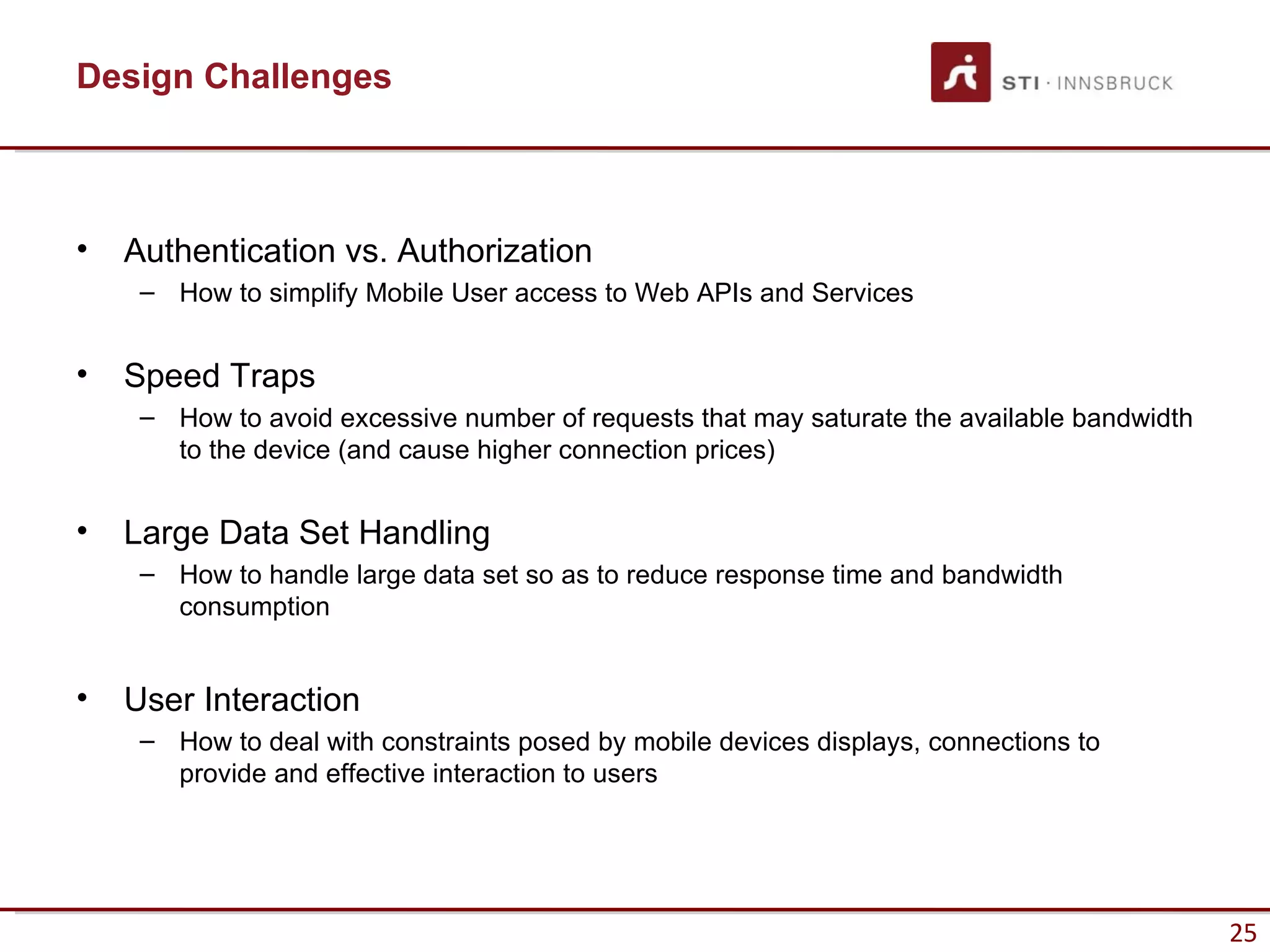 Design Challenges

STI · INNSBRUCK

• Authentication vs. Authorization
– How to simplify Mobile User access to Web APIs and Services

• Speed Traps
– How to avoid excessive number of requests that may saturate the available bandwidth to the device (and cause higher connection prices)

• Large Data Set Handling
– How to handle large data set so as to reduce response time and bandwidth consumption

• User Interaction
– How to deal with constraints posed by mobile devices displays, connections to provide and effective interaction to users

25